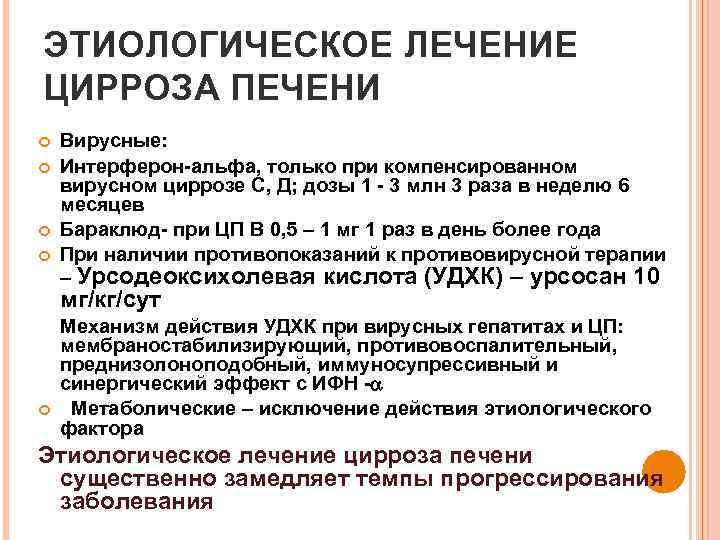 ЭТИОЛОГИЧЕСКОЕ ЛЕЧЕНИЕ ЦИРРОЗА ПЕЧЕНИ

Вирусные:

Интерферон-альфа, только при компенсированном вирусном циррозе С, Д; дозы 1 - 3 млн 3 раза в неделю 6 месяцев

Бараклюд- при ЦП В 0,5 – 1 мг 1 раз в день более года

При наличии противопоказаний к противовирусной терапии – Урсодеоксихолевая кислота (УДХК) – урсосан 10 мг/кг/сут

Механизм действия УДХК при вирусных гепатитах и ЦП: мембраностабилизирующий, противовоспалительный, преднизолоноподобный, иммуносупрессивный и синергический эффект с ИФН -$\alpha$

Метаболические – исключение действия этиологического фактора

Этиологическое лечение цирроза печени существенно замедляет темпы прогрессирования заболевания